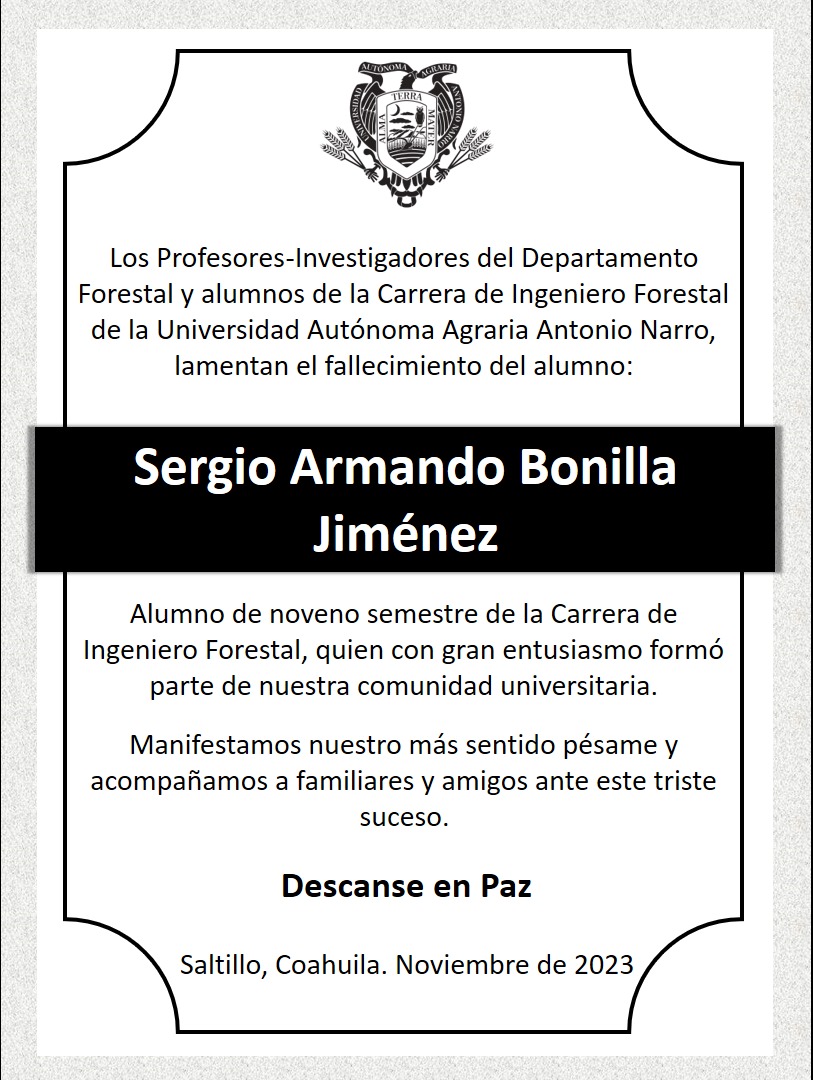 UNIVERSIDAD AUTÓNOMA AGRARIA ANTONIO NARRO
ALMA TERRA MATER

Los Profesores-Investigadores del Departamento Forestal y alumnos de la Carrera de Ingeniero Forestal de la Universidad Autónoma Agraria Antonio Narro, lamentan el fallecimiento del alumno:

Sergio Armando Bonilla Jiménez

Alumno de noveno semestre de la Carrera de Ingeniero Forestal, quien con gran entusiasmo formó parte de nuestra comunidad universitaria.

Manifestamos nuestro más sentido pésame y acompañamos a familiares y amigos ante este triste suceso.

Descanse en Paz

Saltillo, Coahuila. Noviembre de 2023